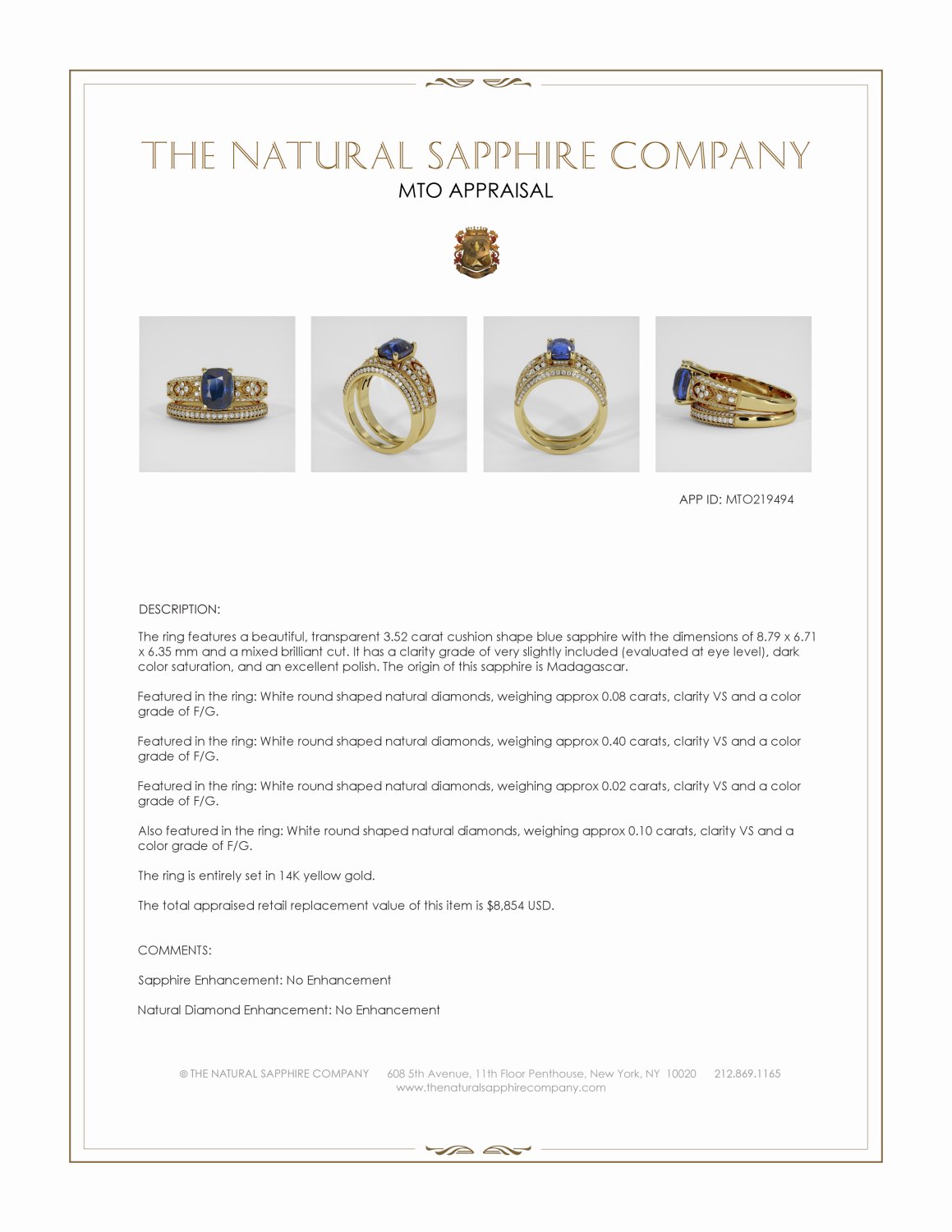 THE NATURAL SAPPHIRE COMPANY

MTO APPRAISAL

APP ID: MTO219494

DESCRIPTION:

The ring features a beautiful, transparent 3.52 carat cushion shape blue sapphire with the dimensions of 8.79 x 6.71 x 6.35 mm and a mixed brilliant cut. It has a clarity grade of very slightly included (evaluated at eye level), dark color saturation, and an excellent polish. The origin of this sapphire is Madagascar.

Featured in the ring: White round shaped natural diamonds, weighing approx 0.08 carats, clarity VS and a color grade of F/G.

Featured in the ring: White round shaped natural diamonds, weighing approx 0.40 carats, clarity VS and a color grade of F/G.

Featured in the ring: White round shaped natural diamonds, weighing approx 0.02 carats, clarity VS and a color grade of F/G.

Also featured in the ring: White round shaped natural diamonds, weighing approx 0.10 carats, clarity VS and a color grade of F/G.

The ring is entirely set in 14K yellow gold.

The total appraised retail replacement value of this item is $8,854 USD.

COMMENTS:

Sapphire Enhancement: No Enhancement

Natural Diamond Enhancement: No Enhancement

© THE NATURAL SAPPHIRE COMPANY 608 5th Avenue, 11th Floor Penthouse, New York, NY 10020 212.869.1165
www.thenaturalsapphirecompany.com